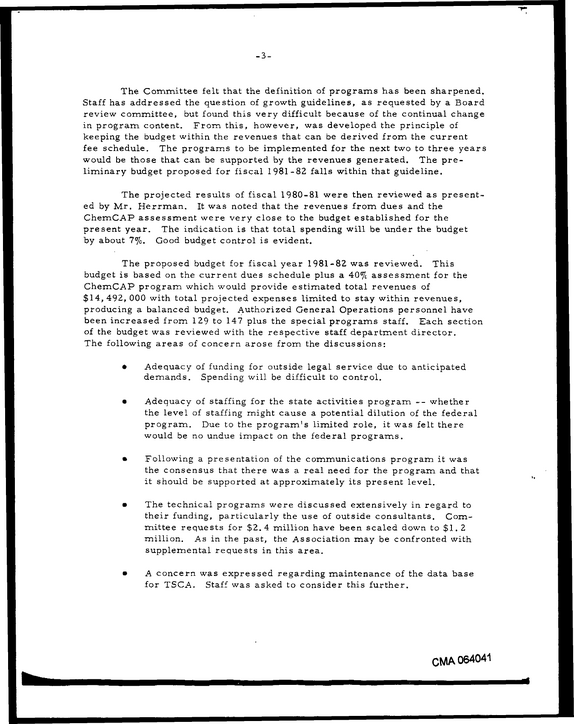 -3-

The Committee felt that the definition of programs has been sharpened. Staff has addressed the question of growth guidelines, as requested by a Board review committee, but found this very difficult because of the continual change in program content. From this, however, was developed the principle of keeping the budget within the revenues that can be derived from the current fee schedule. The programs to be implemented for the next two to three years would be those that can be supported by the revenues generated. The preliminary budget proposed for fiscal 1981-82 falls within that guideline.

The projected results of fiscal 1980-81 were then reviewed as presented by Mr. Herrman. It was noted that the revenues from dues and the ChemCAP assessment were very close to the budget established for the present year. The indication is that total spending will be under the budget by about 7%. Good budget control is evident.

The proposed budget for fiscal year 1981-82 was reviewed. This budget is based on the current dues schedule plus a 40% assessment for the ChemCAP program which would provide estimated total revenues of $14,492,000 with total projected expenses limited to stay within revenues, producing a balanced budget. Authorized General Operations personnel have been increased from 129 to 147 plus the special programs staff. Each section of the budget was reviewed with the respective staff department director. The following areas of concern arose from the discussions:

• Adequacy of funding for outside legal service due to anticipated demands. Spending will be difficult to control.

• Adequacy of staffing for the state activities program -- whether the level of staffing might cause a potential dilution of the federal program. Due to the program's limited role, it was felt there would be no undue impact on the federal programs.

• Following a presentation of the communications program it was the consensus that there was a real need for the program and that it should be supported at approximately its present level.

• The technical programs were discussed extensively in regard to their funding, particularly the use of outside consultants. Committee requests for $2.4 million have been scaled down to $1.2 million. As in the past, the Association may be confronted with supplemental requests in this area.

• A concern was expressed regarding maintenance of the data base for TSCA. Staff was asked to consider this further.

CMA 064041